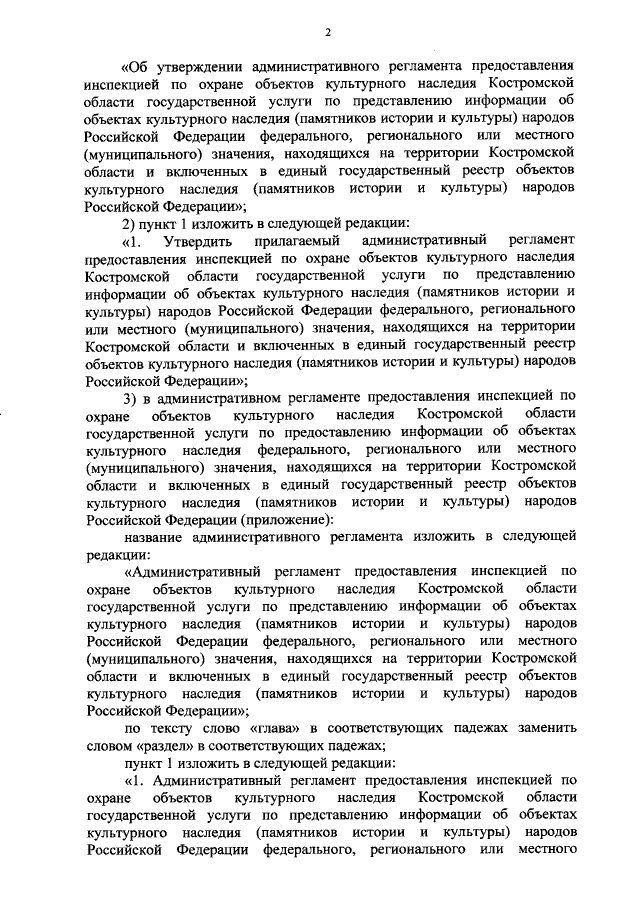 2

«Об утверждении административного регламента предоставления инспекцией по охране объектов культурного наследия Костромской области государственной услуги по представлению информации об объектах культурного наследия (памятников истории и культуры) народов Российской Федерации федерального, регионального или местного (муниципального) значения, находящихся на территории Костромской области и включенных в единый государственный реестр объектов культурного наследия (памятников истории и культуры) народов Российской Федерации»;

2) пункт 1 изложить в следующей редакции:

«1. Утвердить прилагаемый административный регламент предоставления инспекцией по охране объектов культурного наследия Костромской области государственной услуги по представлению информации об объектах культурного наследия (памятников истории и культуры) народов Российской Федерации федерального, регионального или местного (муниципального) значения, находящихся на территории Костромской области и включенных в единый государственный реестр объектов культурного наследия (памятников истории и культуры) народов Российской Федерации»;

3) в административном регламенте предоставления инспекцией по охране объектов культурного наследия Костромской области государственной услуги по предоставлению информации об объектах культурного наследия федерального, регионального или местного (муниципального) значения, находящихся на территории Костромской области и включенных в единый государственный реестр объектов культурного наследия (памятников истории и культуры) народов Российской Федерации (приложение):

название административного регламента изложить в следующей редакции:

«Административный регламент предоставления инспекцией по охране объектов культурного наследия Костромской области государственной услуги по представлению информации об объектах культурного наследия (памятников истории и культуры) народов Российской Федерации федерального, регионального или местного (муниципального) значения, находящихся на территории Костромской области и включенных в единый государственный реестр объектов культурного наследия (памятников истории и культуры) народов Российской Федерации»;

по тексту слово «глава» в соответствующих падежах заменить словом «раздел» в соответствующих падежах;

пункт 1 изложить в следующей редакции:

«1. Административный регламент предоставления инспекцией по охране объектов культурного наследия Костромской области государственной услуги по представлению информации об объектах культурного наследия (памятников истории и культуры) народов Российской Федерации федерального, регионального или местного